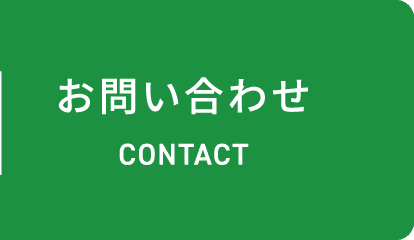 お問い合わせ
CONTACT